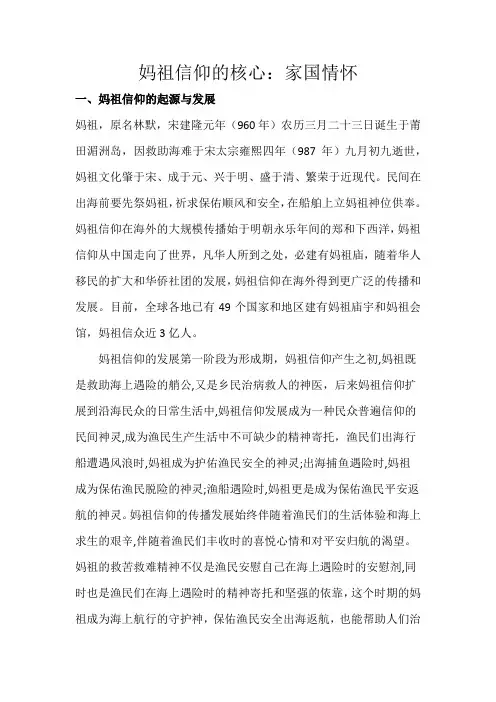 妈祖信仰的核心：家国情怀

一、妈祖信仰的起源与发展

妈祖，原名林默，宋建隆元年（960 年）农历三月二十三日诞生于莆田湄洲岛，因救助海难于宋太宗雍熙四年（987 年）九月初九逝世，妈祖文化肇于宋、成于元、兴于明、盛于清、繁荣于近现代。民间在出海前要先祭妈祖，祈求保佑顺风和安全，在船舶上立妈祖神位供奉。妈祖信仰在海外的大规模传播始于明朝永乐年间的郑和下西洋，妈祖信仰从中国走向了世界，凡华人所到之处，必建有妈祖庙，随着华人移民的扩大和华侨社团的发展，妈祖信仰在海外得到更广泛的传播和发展。目前，全球各地已有 49 个国家和地区建有妈祖庙宇和妈祖会馆，妈祖信众近 3 亿人。

妈祖信仰的发展第一阶段为形成期，妈祖信仰产生之初,妈祖既是救助海上遇险的艄公,又是乡民治病救人的神医，后来妈祖信仰扩展到沿海民众的日常生活中,妈祖信仰发展成为一种民众普遍信仰的民间神灵,成为渔民生产生活中不可缺少的精神寄托，渔民们出海行船遭遇风浪时,妈祖成为护佑渔民安全的神灵;出海捕鱼遇险时,妈祖成为保佑渔民脱险的神灵;渔船遇险时,妈祖更是成为保佑渔民平安返航的神灵。妈祖信仰的传播发展始终伴随着渔民们的生活体验和海上求生的艰辛,伴随着渔民们丰收时的喜悦心情和对平安归航的渴望。妈祖的救苦救难精神不仅是渔民安慰自己在海上遇险时的安慰剂,同时也是渔民们在海上遇险时的精神寄托和坚强的依靠，这个时期的妈祖成为海上航行的守护神，保佑渔民安全出海返航，也能帮助人们治